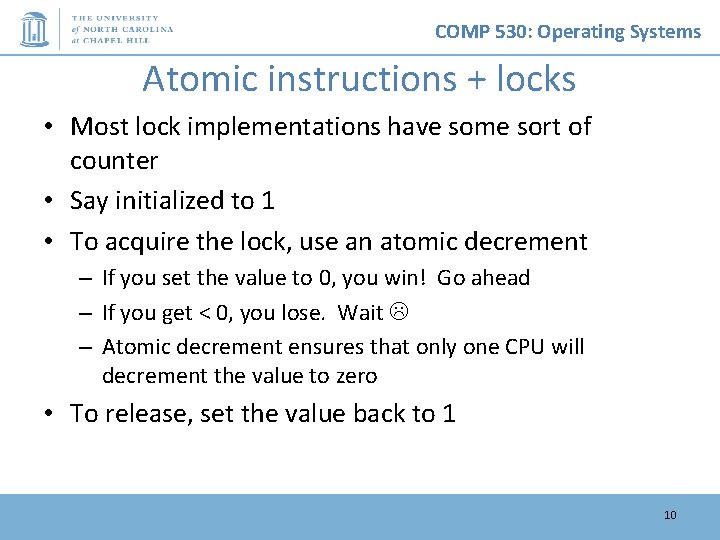 THE UNIVERSITY of NORTH CAROLINA at CHAPEL HILL

COMP 530: Operating Systems

Atomic instructions + locks

• Most lock implementations have some sort of counter
• Say initialized to 1
• To acquire the lock, use an atomic decrement
  – If you set the value to 0, you win! Go ahead
  – If you get < 0, you lose. Wait ☹
  – Atomic decrement ensures that only one CPU will decrement the value to zero
• To release, set the value back to 1

10